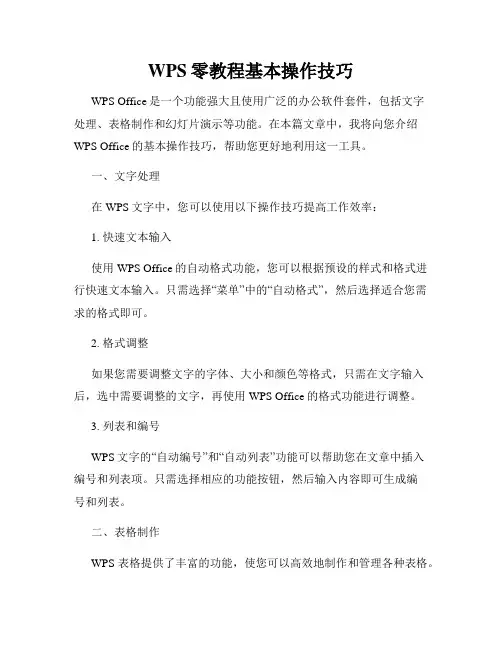 WPS 零教程基本操作技巧

WPS Office 是一个功能强大且使用广泛的办公软件套件，包括文字处理、表格制作和幻灯片演示等功能。在本篇文章中，我将向您介绍 WPS Office 的基本操作技巧，帮助您更好地利用这一工具。

一、文字处理

在 WPS 文字中，您可以使用以下操作技巧提高工作效率：

1. 快速文本输入

使用 WPS Office 的自动格式功能，您可以根据预设的样式和格式进行快速文本输入。只需选择“菜单”中的“自动格式”，然后选择适合您需求的格式即可。

2. 格式调整

如果您需要调整文字的字体、大小和颜色等格式，只需在文字输入后，选中需要调整的文字，再使用 WPS Office 的格式功能进行调整。

3. 列表和编号

WPS 文字的“自动编号”和“自动列表”功能可以帮助您在文章中插入编号和列表项。只需选择相应的功能按钮，然后输入内容即可生成编号和列表。

二、表格制作

WPS 表格提供了丰富的功能，使您可以高效地制作和管理各种表格。